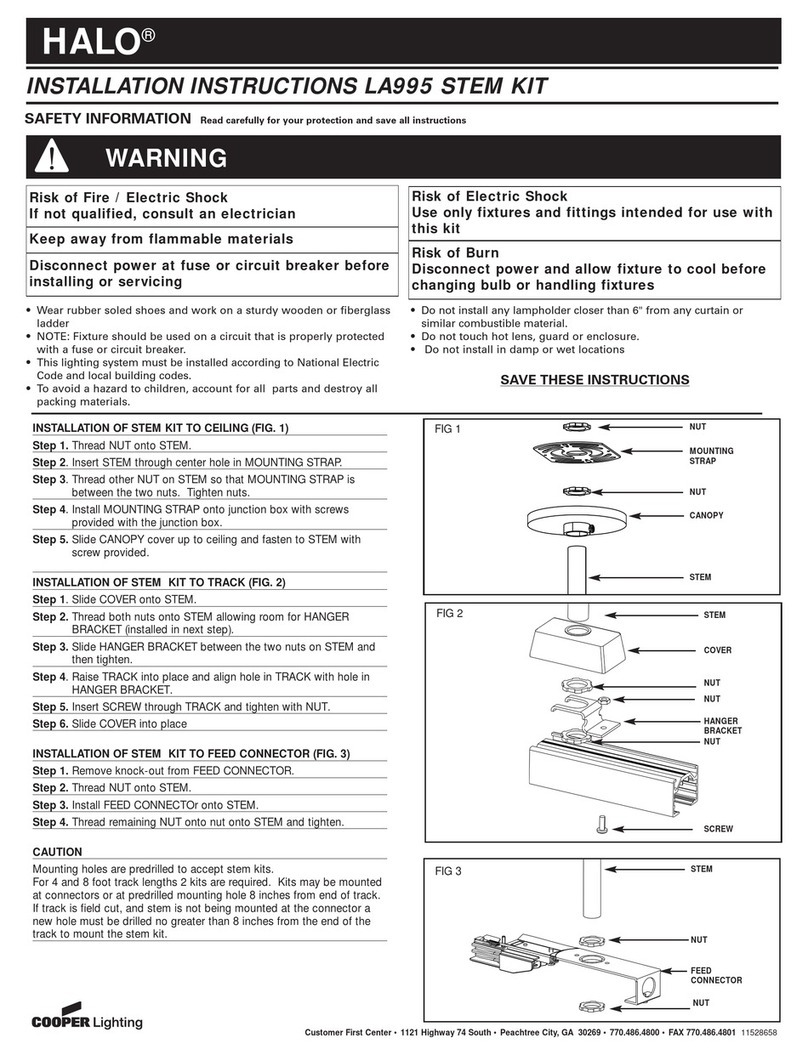 HALO®

INSTALLATION INSTRUCTIONS LA995 STEM KIT

SAFETY INFORMATION Read carefully for your protection and save all instructions

WARNING

Risk of Fire / Electric Shock
If not qualified, consult an electrician

Keep away from flammable materials

Disconnect power at fuse or circuit breaker before installing or servicing

Risk of Electric Shock
Use only fixtures and fittings intended for use with this kit

Risk of Burn
Disconnect power and allow fixture to cool before changing bulb or handling fixtures

• Wear rubber soled shoes and work on a sturdy wooden or fiberglass ladder
• NOTE: Fixture should be used on a circuit that is properly protected with a fuse or circuit breaker.
• This lighting system must be installed according to National Electric Code and local building codes.
• To avoid a hazard to children, account for all parts and destroy all packing materials.

• Do not install any lampholder closer than 6" from any curtain or similar combustible material.
• Do not touch hot lens, guard or enclosure.
• Do not install in damp or wet locations

SAVE THESE INSTRUCTIONS

INSTALLATION OF STEM KIT TO CEILING (FIG. 1)
Step 1. Thread NUT onto STEM.
Step 2. Insert STEM through center hole in MOUNTING STRAP.
Step 3. Thread other NUT on STEM so that MOUNTING STRAP is between the two nuts. Tighten nuts.
Step 4. Install MOUNTING STRAP onto junction box with screws provided with the junction box.
Step 5. Slide CANOPY cover up to ceiling and fasten to STEM with screw provided.

INSTALLATION OF STEM KIT TO TRACK (FIG. 2)
Step 1. Slide COVER onto STEM.
Step 2. Thread both nuts onto STEM allowing room for HANGER BRACKET (installed in next step).
Step 3. Slide HANGER BRACKET between the two nuts on STEM and then tighten.
Step 4. Raise TRACK into place and align hole in TRACK with hole in HANGER BRACKET.
Step 5. Insert SCREW through TRACK and tighten with NUT.
Step 6. Slide COVER into place

INSTALLATION OF STEM KIT TO FEED CONNECTOR (FIG. 3)
Step 1. Remove knock-out from FEED CONNECTOR.
Step 2. Thread NUT onto STEM.
Step 3. Install FEED CONNECTOr onto STEM.
Step 4. Thread remaining NUT onto nut onto STEM and tighten.

CAUTION
Mounting holes are predrilled to accept stem kits.
For 4 and 8 foot track lengths 2 kits are required. Kits may be mounted at connectors or at predrilled mounting hole 8 inches from end of track. If track is field cut, and stem is not being mounted at the connector a new hole must be drilled no greater than 8 inches from the end of the track to mount the stem kit.

FIG 1
NUT
MOUNTING STRAP
NUT
CANOPY
STEM

FIG 2
STEM
COVER
NUT
NUT
HANGER BRACKET
NUT
SCREW

FIG 3
STEM
NUT
FEED CONNECTOR
NUT

COOPER Lighting

Customer First Center • 1121 Highway 74 South • Peachtree City, GA 30269 • 770.486.4800 • FAX 770.486.4801 11528658